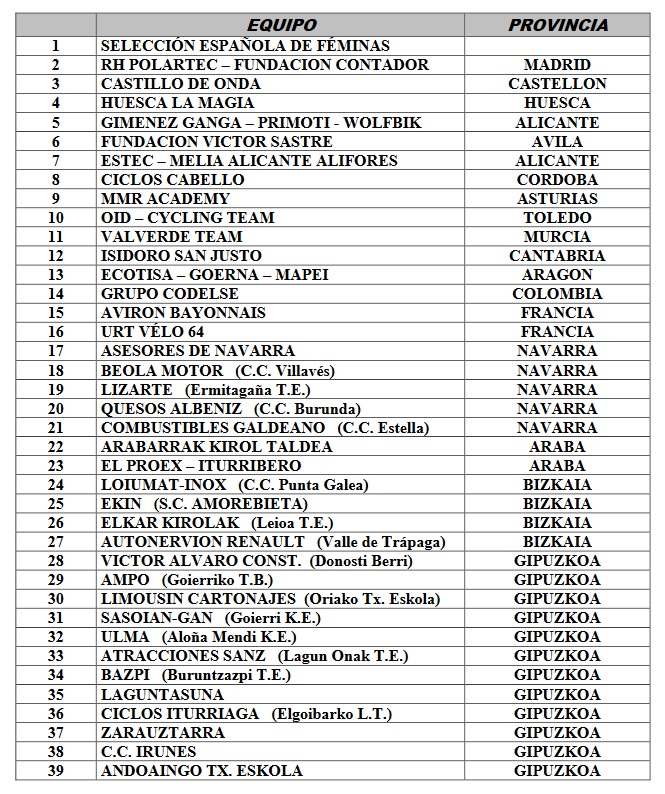 | | EQUIPO | PROVINCIA |
|---|---|---|
| 1 | SELECCIÓN ESPAÑOLA DE FÉMINAS | |
| 2 | RH POLARTEC – FUNDACION CONTADOR | MADRID |
| 3 | CASTILLO DE ONDA | CASTELLON |
| 4 | HUESCA LA MAGIA | HUESCA |
| 5 | GIMENEZ GANGA – PRIMOTI - WOLFBIK | ALICANTE |
| 6 | FUNDACION VICTOR SASTRE | AVILA |
| 7 | ESTEC – MELIA ALICANTE ALIFORES | ALICANTE |
| 8 | CICLOS CABELLO | CORDOBA |
| 9 | MMR ACADEMY | ASTURIAS |
| 10 | OID – CYCLING TEAM | TOLEDO |
| 11 | VALVERDE TEAM | MURCIA |
| 12 | ISIDORO SAN JUSTO | CANTABRIA |
| 13 | ECOTISA – GOERNA – MAPEI | ARAGON |
| 14 | GRUPO CODELSE | COLOMBIA |
| 15 | AVIRON BAYONNAIS | FRANCIA |
| 16 | URT VÉLO 64 | FRANCIA |
| 17 | ASESORES DE NAVARRA | NAVARRA |
| 18 | BEOLA MOTOR (C.C. Villavés) | NAVARRA |
| 19 | LIZARTE (Ermitagaña T.E.) | NAVARRA |
| 20 | QUESOS ALBENIZ (C.C. Burunda) | NAVARRA |
| 21 | COMBUSTIBLES GALDEANO (C.C. Estella) | NAVARRA |
| 22 | ARABARRAK KIROL TALDEA | ARABA |
| 23 | EL PROEX – ITURRIBERO | ARABA |
| 24 | LOIUMAT-INOX (C.C. Punta Galea) | BIZKAIA |
| 25 | EKIN (S.C. AMOREBIETA) | BIZKAIA |
| 26 | ELKAR KIROLAK (Leioa T.E.) | BIZKAIA |
| 27 | AUTONERVION RENAULT (Valle de Trápaga) | BIZKAIA |
| 28 | VICTOR ALVARO CONST. (Donosti Berri) | GIPUZKOA |
| 29 | AMPO (Goierriko T.B.) | GIPUZKOA |
| 30 | LIMOUSIN CARTONAJES (Oriako Tx. Eskola) | GIPUZKOA |
| 31 | SASOIAN-GAN (Goierri K.E.) | GIPUZKOA |
| 32 | ULMA (Aloña Mendi K.E.) | GIPUZKOA |
| 33 | ATRACCIONES SANZ (Lagun Onak T.E.) | GIPUZKOA |
| 34 | BAZPI (Buruntzazpi T.E.) | GIPUZKOA |
| 35 | LAGUNTASUNA | GIPUZKOA |
| 36 | CICLOS ITURRIAGA (Elgoibarko L.T.) | GIPUZKOA |
| 37 | ZARAUZTARRA | GIPUZKOA |
| 38 | C.C. IRUNES | GIPUZKOA |
| 39 | ANDOAINGO TX. ESKOLA | GIPUZKOA |